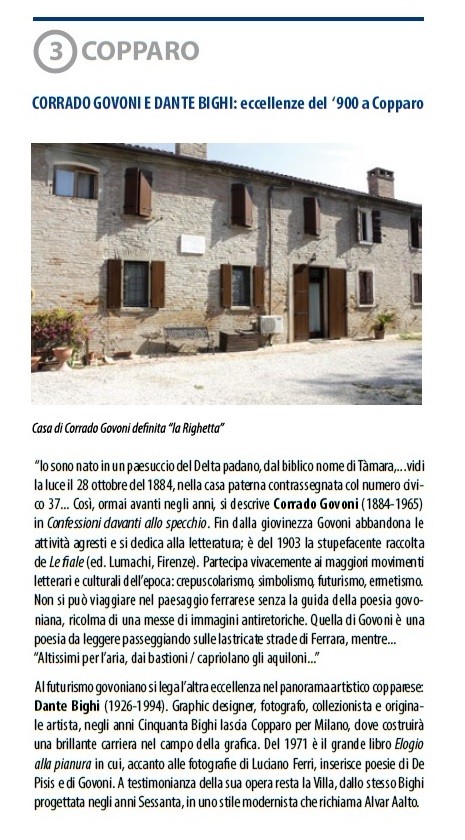 3 COPPARO

CORRADO GOVONI E DANTE BIGHI: eccellenze del '900 a Copparo

Casa di Corrado Govoni definita "la Righetta"

"Io sono nato in un paesuccio del Delta padano, dal biblico nome di Tàmara,...vidi la luce il 28 ottobre del 1884, nella casa paterna contrassegnata col numero civico 37... Così, ormai avanti negli anni, si descrive Corrado Govoni (1884-1965) in Confessioni davanti allo specchio. Fin dalla giovinezza Govoni abbandona le attività agresti e si dedica alla letteratura; è del 1903 la stupefacente raccolta de Le fiale (ed. Lumachi, Firenze). Partecipa vivacemente ai maggiori movimenti letterari e culturali dell'epoca: crepuscolarismo, simbolismo, futurismo, ermetismo. Non si può viaggiare nel paesaggio ferrarese senza la guida della poesia govoniana, ricolma di una messe di immagini antiretoriche. Quella di Govoni è una poesia da leggere passeggiando sulle lastricate strade di Ferrara, mentre... "Altissimi per l'aria, dai bastioni / capriolano gli aquiloni..."

Al futurismo govoniano si lega l'altra eccellenza nel panorama artistico copparese: Dante Bighi (1926-1994). Graphic designer, fotografo, collezionista e originale artista, negli anni Cinquanta Bighi lascia Copparo per Milano, dove costruirà una brillante carriera nel campo della grafica. Del 1971 è il grande libro Elogio alla pianura in cui, accanto alle fotografie di Luciano Ferri, inserisce poesie di De Pisis e di Govoni. A testimonianza della sua opera resta la Villa, dallo stesso Bighi progettata negli anni Sessanta, in uno stile modernista che richiama Alvar Aalto.